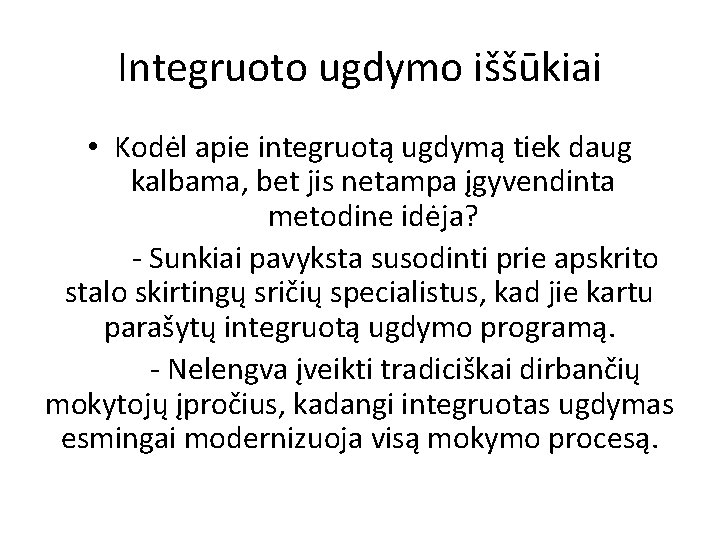 Integruoto ugdymo iššūkiai

• Kodėl apie integruotą ugdymą tiek daug kalbama, bet jis netampa įgyvendinta metodine idėja?

- Sunkiai pavyksta susodinti prie apskrito stalo skirtingų sričių specialistus, kad jie kartu parašytų integruotą ugdymo programą.

- Nelengva įveikti tradiciškai dirbančių mokytojų įpročius, kadangi integruotas ugdymas esmingai modernizuoja visą mokymo procesą.